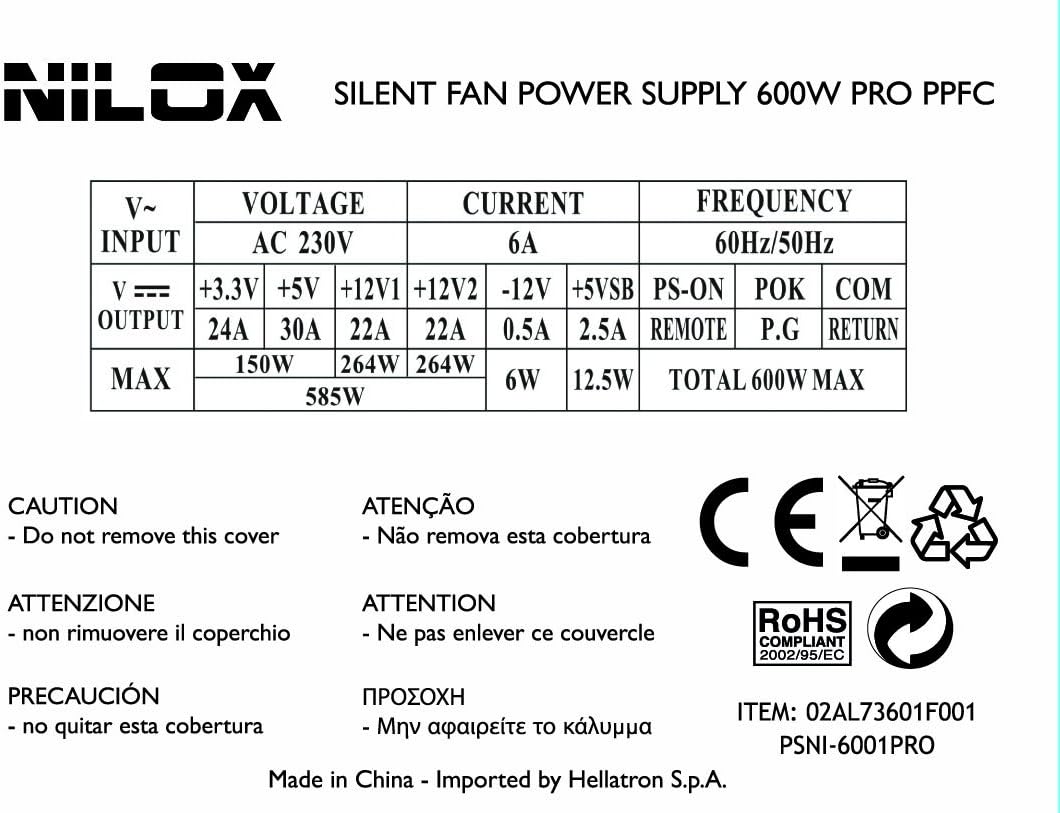 NILOX SILENT FAN POWER SUPPLY 600W PRO PPFC

| V~ INPUT | VOLTAGE | | | CURRENT | | | FREQUENCY | | |
|---|---|---|---|---|---|---|---|---|---|
| | AC 230V | | | 6A | | | 60Hz/50Hz | | |
| V ⎓ OUTPUT | +3.3V | +5V | +12V1 | +12V2 | -12V | +5VSB | PS-ON | POK | COM |
| | 24A | 30A | 22A | 22A | 0.5A | 2.5A | REMOTE | P.G | RETURN |
| MAX | 150W | | 264W | 264W | 6W | 12.5W | TOTAL 600W MAX | | |
| | 585W | | | | | | | | |

CAUTION
- Do not remove this cover

ATTENZIONE
- non rimuovere il coperchio

PRECAUCIÓN
- no quitar esta cobertura

ATENÇÃO
- Não remova esta cobertura

ATTENTION
- Ne pas enlever ce couvercle

ΠΡΟΣΟΧΗ
- Μην αφαιρείτε το κάλυμμα

CE

RoHS COMPLIANT 2002/95/EC

ITEM: 02AL73601F001
PSNI-6001PRO

Made in China - Imported by Hellatron S.p.A.